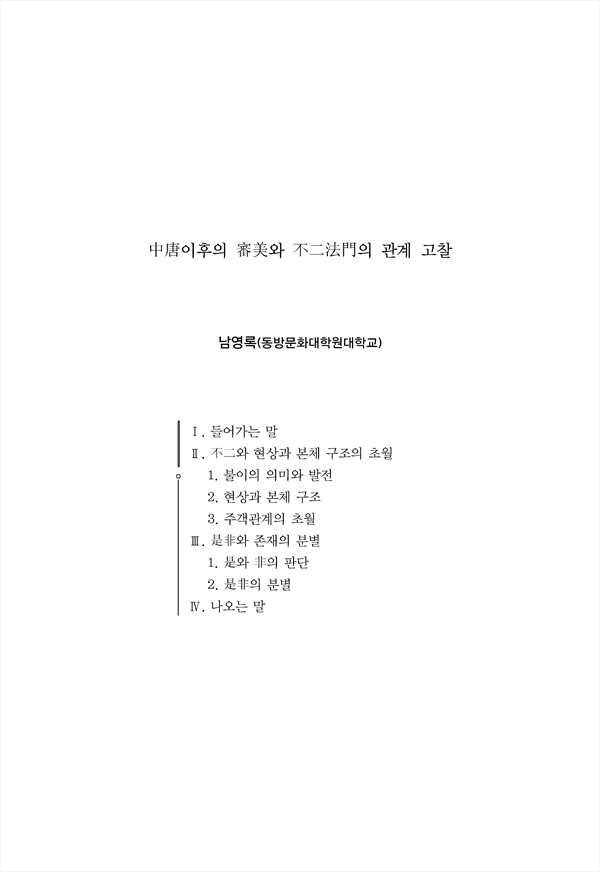 中唐이후의 審美와 不二法門의 관계 고찰

남영록(동방문화대학원대학교)

Ⅰ. 들어가는 말
Ⅱ. 不二와 현상과 본체 구조의 초월
1. 불이의 의미와 발전
2. 현상과 본체 구조
3. 주객관계의 초월
Ⅲ. 是非와 존재의 분별
1. 是와 非의 판단
2. 是非의 분별
Ⅳ. 나오는 말